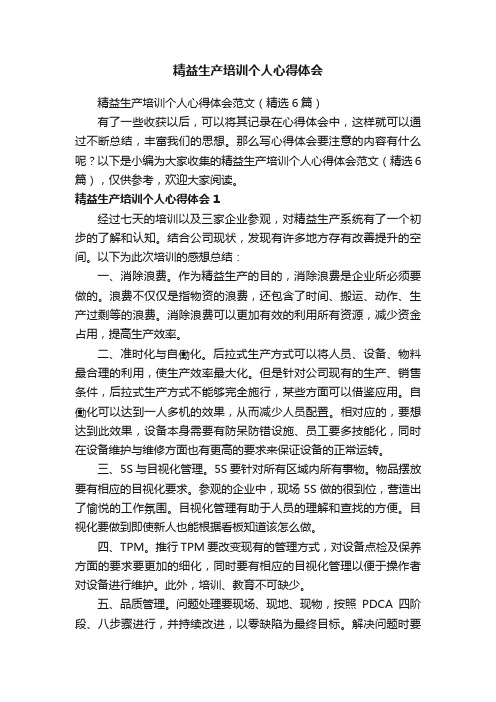 精益生产培训个人心得体会

精益生产培训个人心得体会范文（精选6篇）

有了一些收获以后，可以将其记录在心得体会中，这样就可以通过不断总结，丰富我们的思想。那么写心得体会要注意的内容有什么呢？以下是小编为大家收集的精益生产培训个人心得体会范文（精选6篇），仅供参考，欢迎大家阅读。

精益生产培训个人心得体会1

经过七天的培训以及三家企业参观，对精益生产系统有了一个初步的了解和认知。结合公司现状，发现有许多地方存有改善提升的空间。以下为此次培训的感想总结：

一、消除浪费。作为精益生产的目的，消除浪费是企业所必须要做的。浪费不仅仅是指物资的浪费，还包含了时间、搬运、动作、生产过剩等的浪费。消除浪费可以更加有效的利用所有资源，减少资金占用，提高生产效率。

二、准时化与自働化。后拉式生产方式可以将人员、设备、物料最合理的利用，使生产效率最大化。但是针对公司现有的生产、销售条件，后拉式生产方式不能够完全施行，某些方面可以借鉴应用。自働化可以达到一人多机的效果，从而减少人员配置。相对应的，要想达到此效果，设备本身需要有防呆防错设施、员工要多技能化，同时在设备维护与维修方面也有更高的要求来保证设备的正常运转。

三、5S与目视化管理。5S要针对所有区域内所有事物。物品摆放要有相应的目视化要求。参观的企业中，现场5S做的很到位，营造出了愉悦的工作氛围。目视化管理有助于人员的理解和查找的方便。目视化要做到即使新人也能根据看板知道该怎么做。

四、TPM。推行TPM要改变现有的管理方式，对设备点检及保养方面的要求要更加的细化，同时要有相应的目视化管理以便于操作者对设备进行维护。此外，培训、教育不可缺少。

五、品质管理。问题处理要现场、现地、现物，按照PDCA四阶段、八步骤进行，并持续改进，以零缺陷为最终目标。解决问题时要